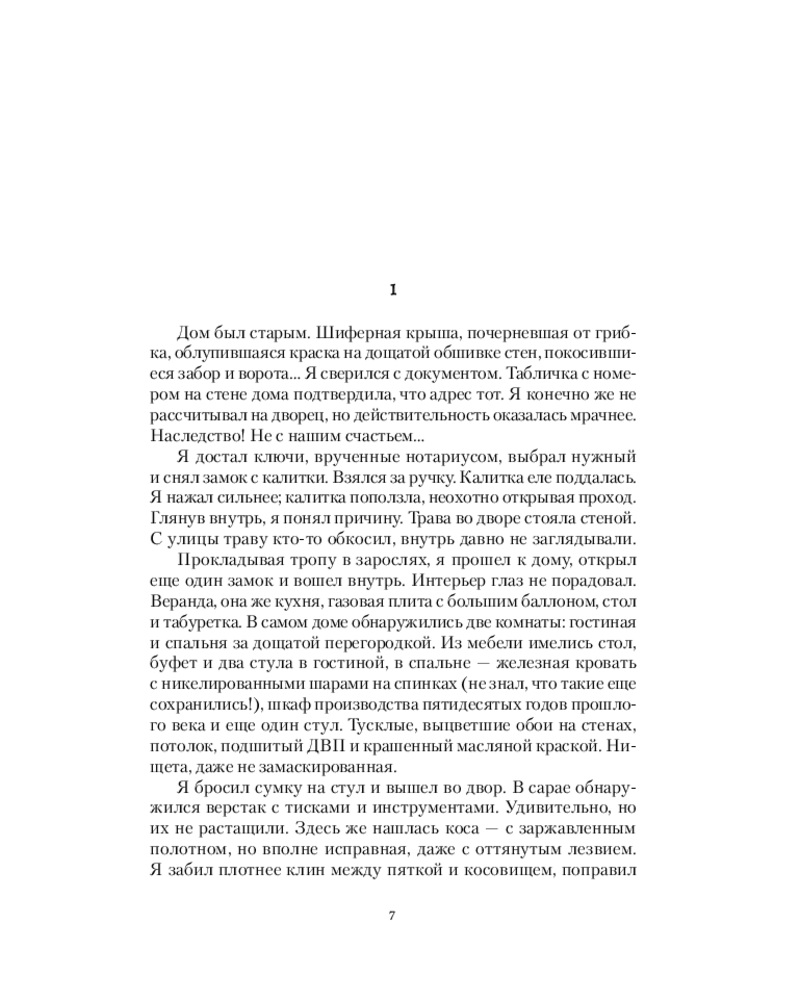 1

Дом был старым. Шиферная крыша, почерневшая от грибка, облупившаяся краска на дощатой обшивке стен, покосившиеся забор и ворота... Я сверился с документом. Табличка с номером на стене дома подтвердила, что адрес тот. Я конечно же не рассчитывал на дворец, но действительность оказалась мрачнее. Наследство! Не с нашим счастьем...

Я достал ключи, врученные нотариусом, выбрал нужный и снял замок с калитки. Взялся за ручку. Калитка еле поддалась. Я нажал сильнее; калитка поползла, неохотно открывая проход. Глянув внутрь, я понял причину. Трава во дворе стояла стеной. С улицы траву кто-то обкосил, внутрь давно не заглядывали.

Прокладывая тропу в зарослях, я прошел к дому, открыл еще один замок и вошел внутрь. Интерьер глаз не порадовал. Веранда, она же кухня, газовая плита с большим баллоном, стол и табуретка. В самом доме обнаружились две комнаты: гостиная и спальня за дощатой перегородкой. Из мебели имелись стол, буфет и два стула в гостиной, в спальне — железная кровать с никелированными шарами на спинках (не знал, что такие еще сохранились!), шкаф производства пятидесятых годов прошлого века и еще один стул. Тусклые, выцветшие обои на стенах, потолок, подшитый ДВП и крашенный масляной краской. Нищета, даже не замаскированная.

Я бросил сумку на стул и вышел во двор. В сарае обнаружился верстак с тисками и инструментами. Удивительно, но их не растащили. Здесь же нашлась коса — с заржавленным полотном, но вполне исправная, даже с оттянутым лезвием. Я забил плотнее клин между пяткой и косовищем, поправил

7